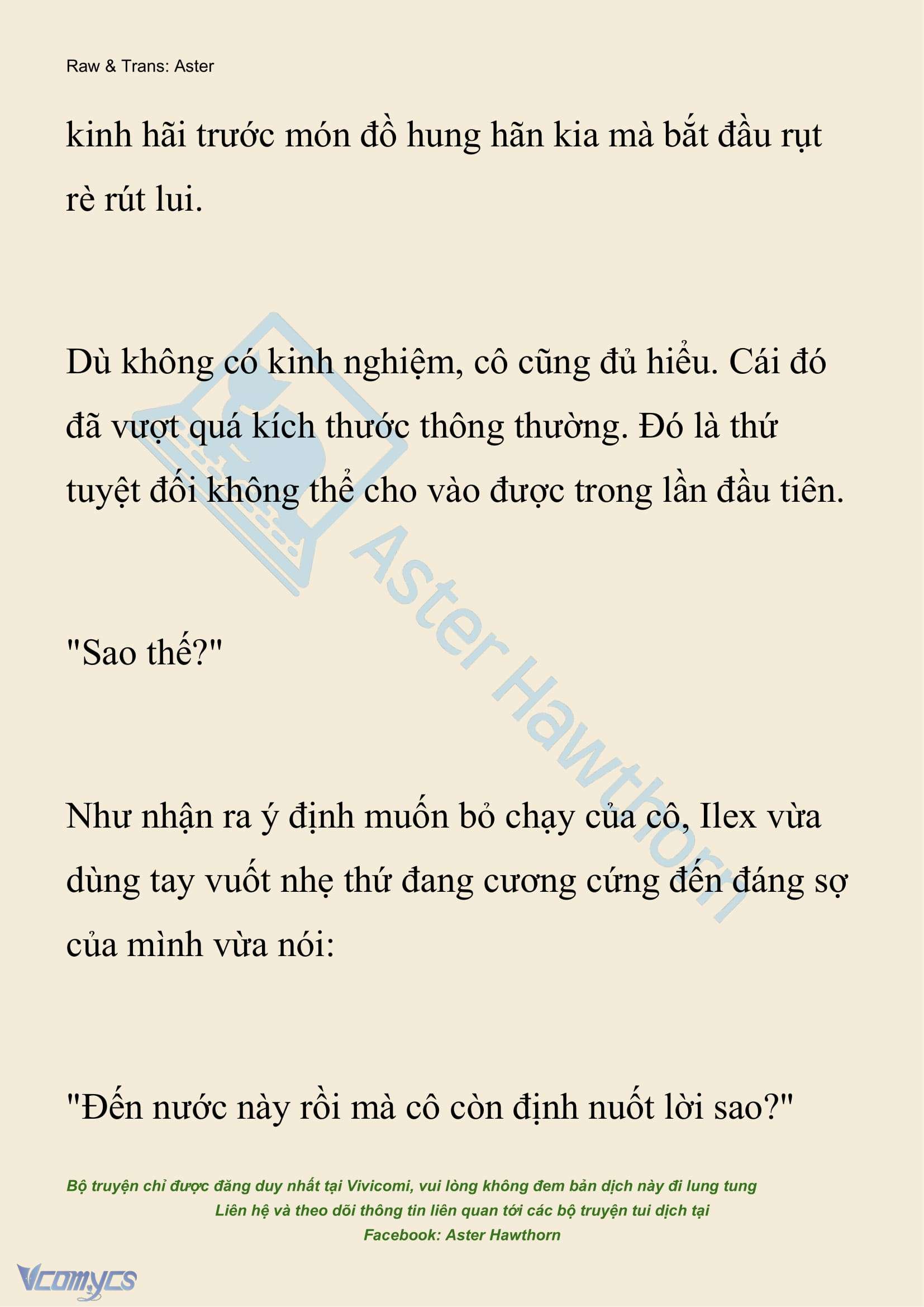 Raw & Trans: Aster

kinh hãi trước món đồ hung hãn kia mà bắt đầu rụt rè rút lui.

Dù không có kinh nghiệm, cô cũng đủ hiểu. Cái đó đã vượt quá kích thước thông thường. Đó là thứ tuyệt đối không thể cho vào được trong lần đầu tiên.

"Sao thế?"

Như nhận ra ý định muốn bỏ chạy của cô, Ilex vừa dùng tay vuốt nhẹ thứ đang cương cứng đến đáng sợ của mình vừa nói:

"Đến nước này rồi mà cô còn định nuốt lời sao?"

Aster Hawthorn

Bộ truyện chỉ được đăng duy nhất tại Vivicomi, vui lòng không đem bản dịch này đi lung tung
Liên hệ và theo dõi thông tin liên quan tới các bộ truyện tui dịch tại
Facebook: Aster Hawthorn

Vcomycs